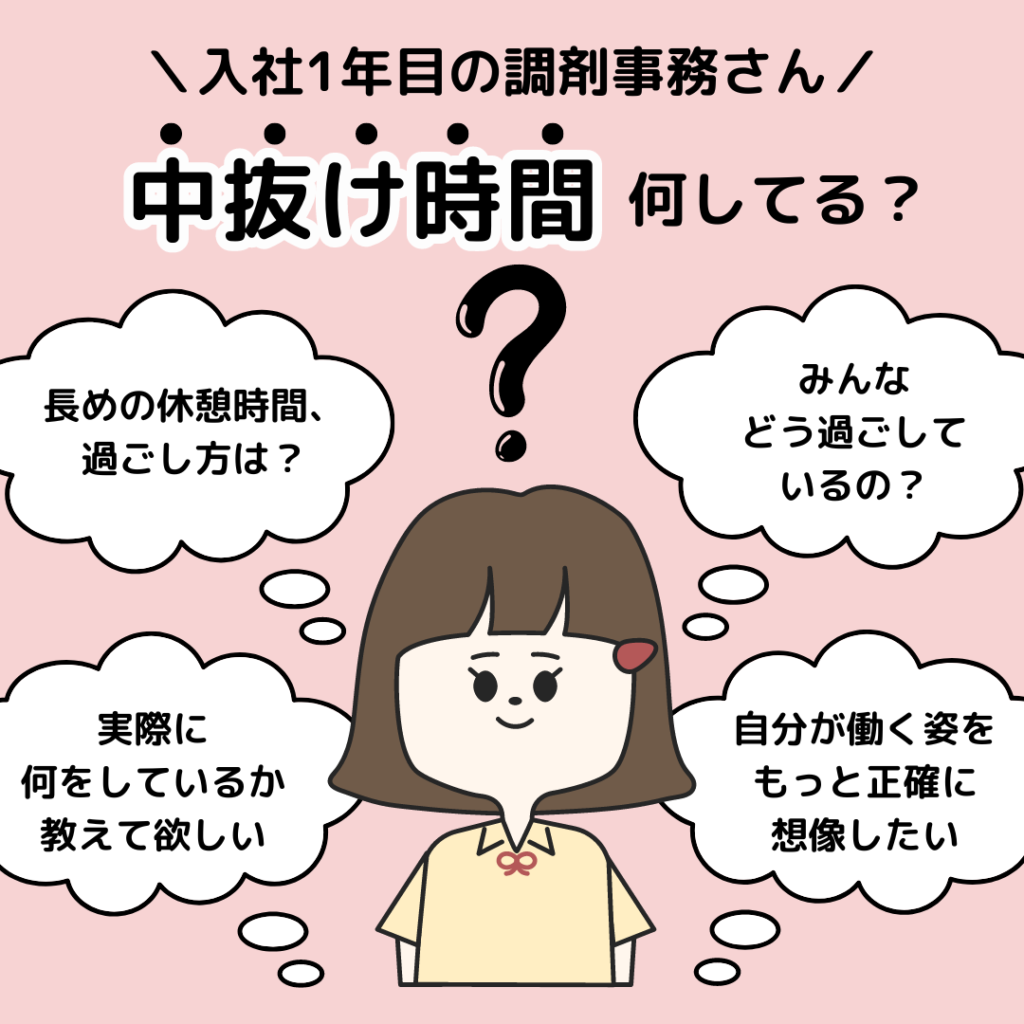 ＼入社1年目の調剤事務さん／

中抜け時間 何してる？

？

長めの休憩時間、過ごし方は？

みんな どう過ごして いるの？

実際に 何をしているか 教えて欲しい

自分が働く姿を もっと正確に 想像したい